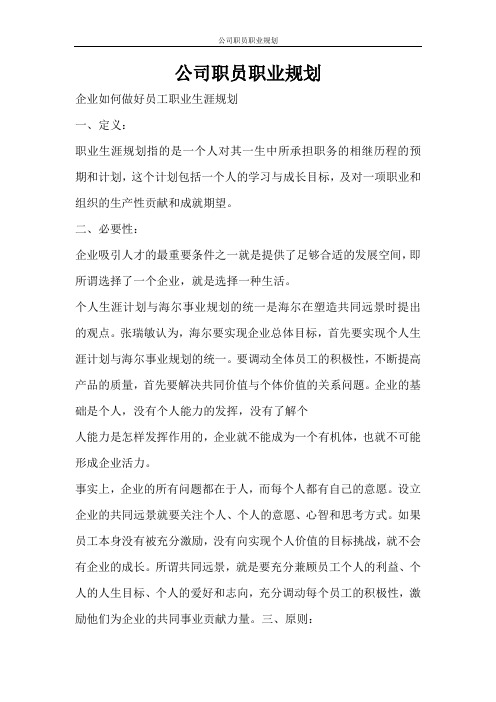 公司职员职业规划

公司职员职业规划

企业如何做好员工职业生涯规划

一、定义：

职业生涯规划指的是一个人对其一生中所承担职务的相继历程的预期和计划，这个计划包括一个人的学习与成长目标，及对一项职业和组织的生产性贡献和成就期望。

二、必要性：

企业吸引人才的最重要条件之一就是提供了足够合适的发展空间，即所谓选择了一个企业，就是选择一种生活。

个人生涯计划与海尔事业规划的统一是海尔在塑造共同远景时提出的观点。张瑞敏认为，海尔要实现企业总体目标，首先要实现个人生涯计划与海尔事业规划的统一。要调动全体员工的积极性，不断提高产品的质量，首先要解决共同价值与个体价值的关系问题。企业的基础是个人，没有个人能力的发挥，没有了解个

人能力是怎样发挥作用的，企业就不能成为一个有机体，也就不可能形成企业活力。

事实上，企业的所有问题都在于人，而每个人都有自己的意愿。设立企业的共同远景就要关注个人、个人的意愿、心智和思考方式。如果员工本身没有被充分激励，没有向实现个人价值的目标挑战，就不会有企业的成长。所谓共同远景，就是要充分兼顾员工个人的利益、个人的人生目标、个人的爱好和志向，充分调动每个员工的积极性，激励他们为企业的共同事业贡献力量。三、原则：